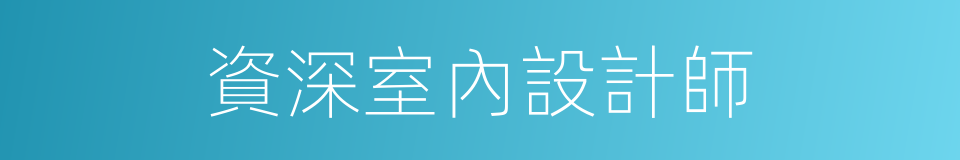 資深室內設計師